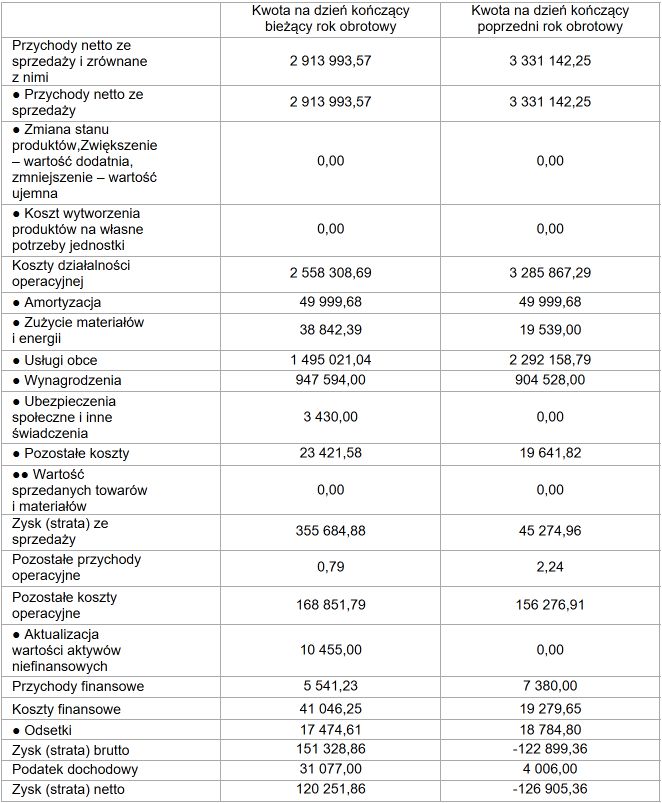 | | Kwota na dzień kończący bieżący rok obrotowy | Kwota na dzień kończący poprzedni rok obrotowy |
|---|---|---|
| Przychody netto ze sprzedaży i zrównane z nimi | 2 913 993,57 | 3 331 142,25 |
| ● Przychody netto ze sprzedaży | 2 913 993,57 | 3 331 142,25 |
| ● Zmiana stanu produktów,Zwiększenie – wartość dodatnia, zmniejszenie – wartość ujemna | 0,00 | 0,00 |
| ● Koszt wytworzenia produktów na własne potrzeby jednostki | 0,00 | 0,00 |
| Koszty działalności operacyjnej | 2 558 308,69 | 3 285 867,29 |
| ● Amortyzacja | 49 999,68 | 49 999,68 |
| ● Zużycie materiałów i energii | 38 842,39 | 19 539,00 |
| ● Usługi obce | 1 495 021,04 | 2 292 158,79 |
| ● Wynagrodzenia | 947 594,00 | 904 528,00 |
| ● Ubezpieczenia społeczne i inne świadczenia | 3 430,00 | 0,00 |
| ● Pozostałe koszty | 23 421,58 | 19 641,82 |
| ●● Wartość sprzedanych towarów i materiałów | 0,00 | 0,00 |
| Zysk (strata) ze sprzedaży | 355 684,88 | 45 274,96 |
| Pozostałe przychody operacyjne | 0,79 | 2,24 |
| Pozostałe koszty operacyjne | 168 851,79 | 156 276,91 |
| ● Aktualizacja wartości aktywów niefinansowych | 10 455,00 | 0,00 |
| Przychody finansowe | 5 541,23 | 7 380,00 |
| Koszty finansowe | 41 046,25 | 19 279,65 |
| ● Odsetki | 17 474,61 | 18 784,80 |
| Zysk (strata) brutto | 151 328,86 | -122 899,36 |
| Podatek dochodowy | 31 077,00 | 4 006,00 |
| Zysk (strata) netto | 120 251,86 | -126 905,36 |